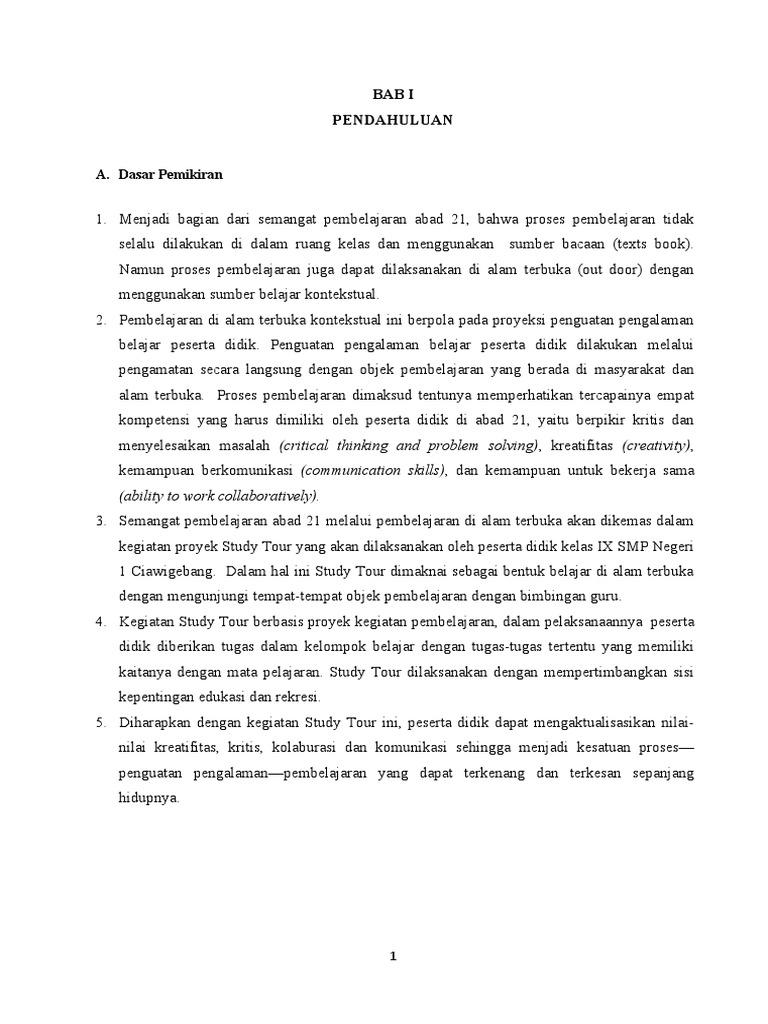 BAB I
PENDAHULUAN

A. Dasar Pemikiran

1. Menjadi bagian dari semangat pembelajaran abad 21, bahwa proses pembelajaran tidak selalu dilakukan di dalam ruang kelas dan menggunakan sumber bacaan (texts book). Namun proses pembelajaran juga dapat dilaksanakan di alam terbuka (out door) dengan menggunakan sumber belajar kontekstual.
2. Pembelajaran di alam terbuka kontekstual ini berpola pada proyeksi penguatan pengalaman belajar peserta didik. Penguatan pengalaman belajar peserta didik dilakukan melalui pengamatan secara langsung dengan objek pembelajaran yang berada di masyarakat dan alam terbuka. Proses pembelajaran dimaksud tentunya memperhatikan tercapainya empat kompetensi yang harus dimiliki oleh peserta didik di abad 21, yaitu berpikir kritis dan menyelesaikan masalah (critical thinking and problem solving), kreatifitas (creativity), kemampuan berkomunikasi (communication skills), dan kemampuan untuk bekerja sama (ability to work collaboratively).
3. Semangat pembelajaran abad 21 melalui pembelajaran di alam terbuka akan dikemas dalam kegiatan proyek Study Tour yang akan dilaksanakan oleh peserta didik kelas IX SMP Negeri 1 Ciawigebang. Dalam hal ini Study Tour dimaknai sebagai bentuk belajar di alam terbuka dengan mengunjungi tempat-tempat objek pembelajaran dengan bimbingan guru.
4. Kegiatan Study Tour berbasis proyek kegiatan pembelajaran, dalam pelaksanaannya peserta didik diberikan tugas dalam kelompok belajar dengan tugas-tugas tertentu yang memiliki kaitanya dengan mata pelajaran. Study Tour dilaksanakan dengan mempertimbangkan sisi kepentingan edukasi dan rekresi.
5. Diharapkan dengan kegiatan Study Tour ini, peserta didik dapat mengaktualisasikan nilai-nilai kreatifitas, kritis, kolaburasi dan komunikasi sehingga menjadi kesatuan proses—penguatan pengalaman—pembelajaran yang dapat terkenang dan terkesan sepanjang hidupnya.

1